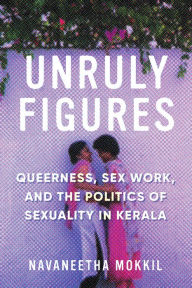 UNRULY FIGURES

QUEERNESS, SEX WORK, AND THE POLITICS OF SEXUALITY IN KERALA

NAVANEETHA MOKKIL